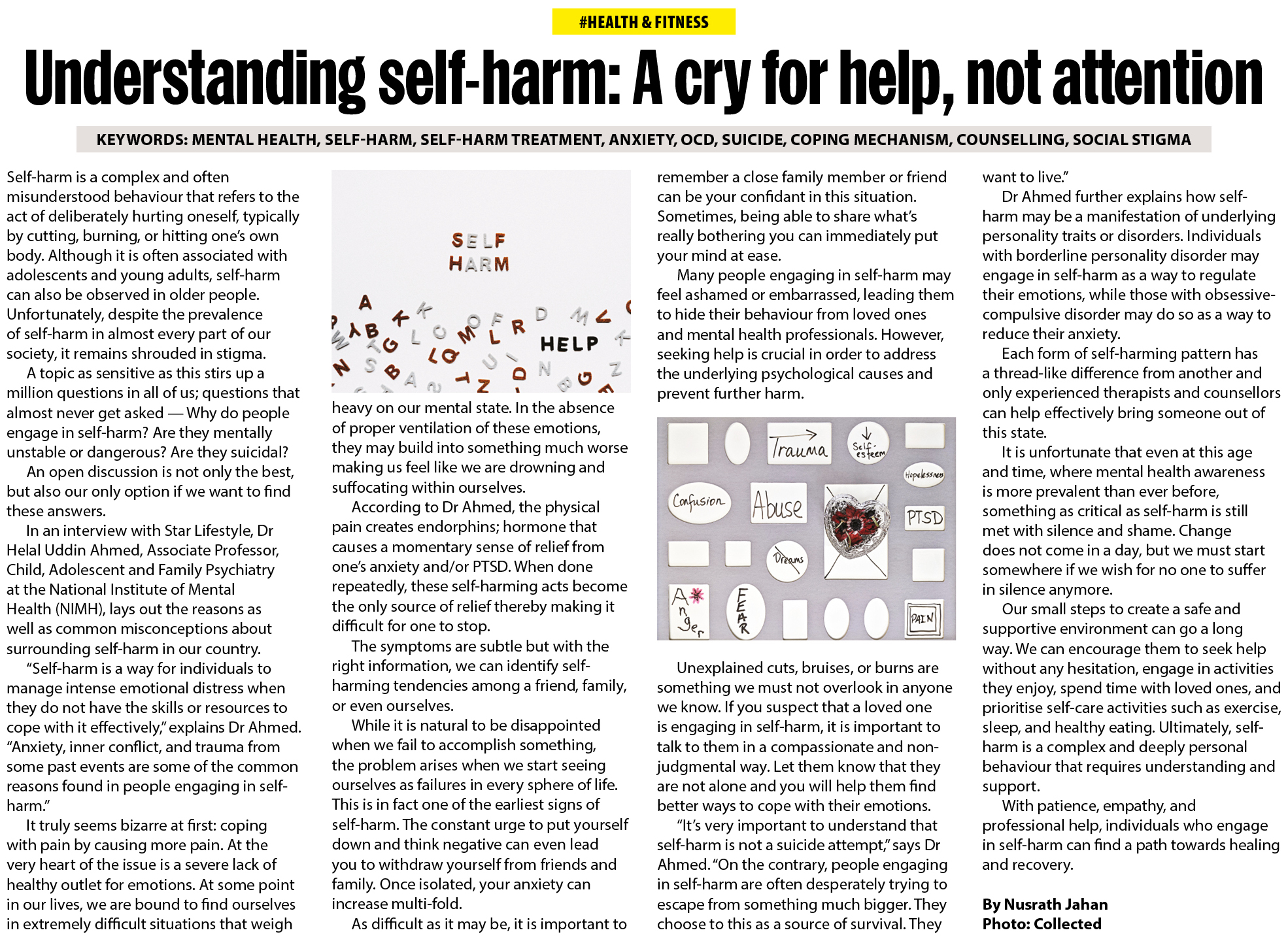 #HEALTH & FITNESS

Understanding self-harm: A cry for help, not attention

KEYWORDS: MENTAL HEALTH, SELF-HARM, SELF-HARM TREATMENT, ANXIETY, OCD, SUICIDE, COPING MECHANISM, COUNSELLING, SOCIAL STIGMA

Self-harm is a complex and often misunderstood behaviour that refers to the act of deliberately hurting oneself, typically by cutting, burning, or hitting one's own body. Although it is often associated with adolescents and young adults, self-harm can also be observed in older people. Unfortunately, despite the prevalence of self-harm in almost every part of our society, it remains shrouded in stigma.

A topic as sensitive as this stirs up a million questions in all of us; questions that almost never get asked — Why do people engage in self-harm? Are they mentally unstable or dangerous? Are they suicidal?

An open discussion is not only the best, but also our only option if we want to find these answers.

In an interview with Star Lifestyle, Dr Helal Uddin Ahmed, Associate Professor, Child, Adolescent and Family Psychiatry at the National Institute of Mental Health (NIMH), lays out the reasons as well as common misconceptions about surrounding self-harm in our country.

"Self-harm is a way for individuals to manage intense emotional distress when they do not have the skills or resources to cope with it effectively," explains Dr Ahmed. "Anxiety, inner conflict, and trauma from some past events are some of the common reasons found in people engaging in self-harm."

It truly seems bizarre at first: coping with pain by causing more pain. At the very heart of the issue is a severe lack of healthy outlet for emotions. At some point in our lives, we are bound to find ourselves in extremely difficult situations that weigh

SELF HARM
HELP

heavy on our mental state. In the absence of proper ventilation of these emotions, they may build into something much worse making us feel like we are drowning and suffocating within ourselves.

According to Dr Ahmed, the physical pain creates endorphins; hormone that causes a momentary sense of relief from one's anxiety and/or PTSD. When done repeatedly, these self-harming acts become the only source of relief thereby making it difficult for one to stop.

The symptoms are subtle but with the right information, we can identify self-harming tendencies among a friend, family, or even ourselves.

While it is natural to be disappointed when we fail to accomplish something, the problem arises when we start seeing ourselves as failures in every sphere of life. This is in fact one of the earliest signs of self-harm. The constant urge to put yourself down and think negative can even lead you to withdraw yourself from friends and family. Once isolated, your anxiety can increase multi-fold.

As difficult as it may be, it is important to remember a close family member or friend can be your confidant in this situation. Sometimes, being able to share what's really bothering you can immediately put your mind at ease.

Many people engaging in self-harm may feel ashamed or embarrassed, leading them to hide their behaviour from loved ones and mental health professionals. However, seeking help is crucial in order to address the underlying psychological causes and prevent further harm.

Trauma
Self-esteem
Hopelessness
Confusion
Abuse
PTSD
Dreams
Anger
FEAR
PAIN

Unexplained cuts, bruises, or burns are something we must not overlook in anyone we know. If you suspect that a loved one is engaging in self-harm, it is important to talk to them in a compassionate and non-judgmental way. Let them know that they are not alone and you will help them find better ways to cope with their emotions.

"It's very important to understand that self-harm is not a suicide attempt," says Dr Ahmed. "On the contrary, people engaging in self-harm are often desperately trying to escape from something much bigger. They choose to this as a source of survival. They want to live."

Dr Ahmed further explains how self-harm may be a manifestation of underlying personality traits or disorders. Individuals with borderline personality disorder may engage in self-harm as a way to regulate their emotions, while those with obsessive-compulsive disorder may do so as a way to reduce their anxiety.

Each form of self-harming pattern has a thread-like difference from another and only experienced therapists and counsellors can help effectively bring someone out of this state.

It is unfortunate that even at this age and time, where mental health awareness is more prevalent than ever before, something as critical as self-harm is still met with silence and shame. Change does not come in a day, but we must start somewhere if we wish for no one to suffer in silence anymore.

Our small steps to create a safe and supportive environment can go a long way. We can encourage them to seek help without any hesitation, engage in activities they enjoy, spend time with loved ones, and prioritise self-care activities such as exercise, sleep, and healthy eating. Ultimately, self-harm is a complex and deeply personal behaviour that requires understanding and support.

With patience, empathy, and professional help, individuals who engage in self-harm can find a path towards healing and recovery.

By Nusrath Jahan
Photo: Collected